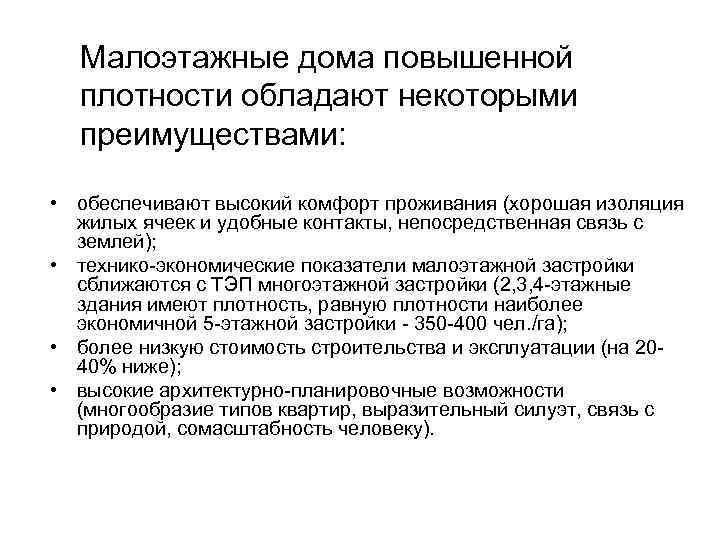 Малоэтажные дома повышенной плотности обладают некоторыми преимуществами:

• обеспечивают высокий комфорт проживания (хорошая изоляция жилых ячеек и удобные контакты, непосредственная связь с землей);
• технико-экономические показатели малоэтажной застройки сближаются с ТЭП многоэтажной застройки (2,3,4-этажные здания имеют плотность, равную плотности наиболее экономичной 5-этажной застройки - 350-400 чел./га);
• более низкую стоимость строительства и эксплуатации (на 20-40% ниже);
• высокие архитектурно-планировочные возможности (многообразие типов квартир, выразительный силуэт, связь с природой, сомасштабность человеку).